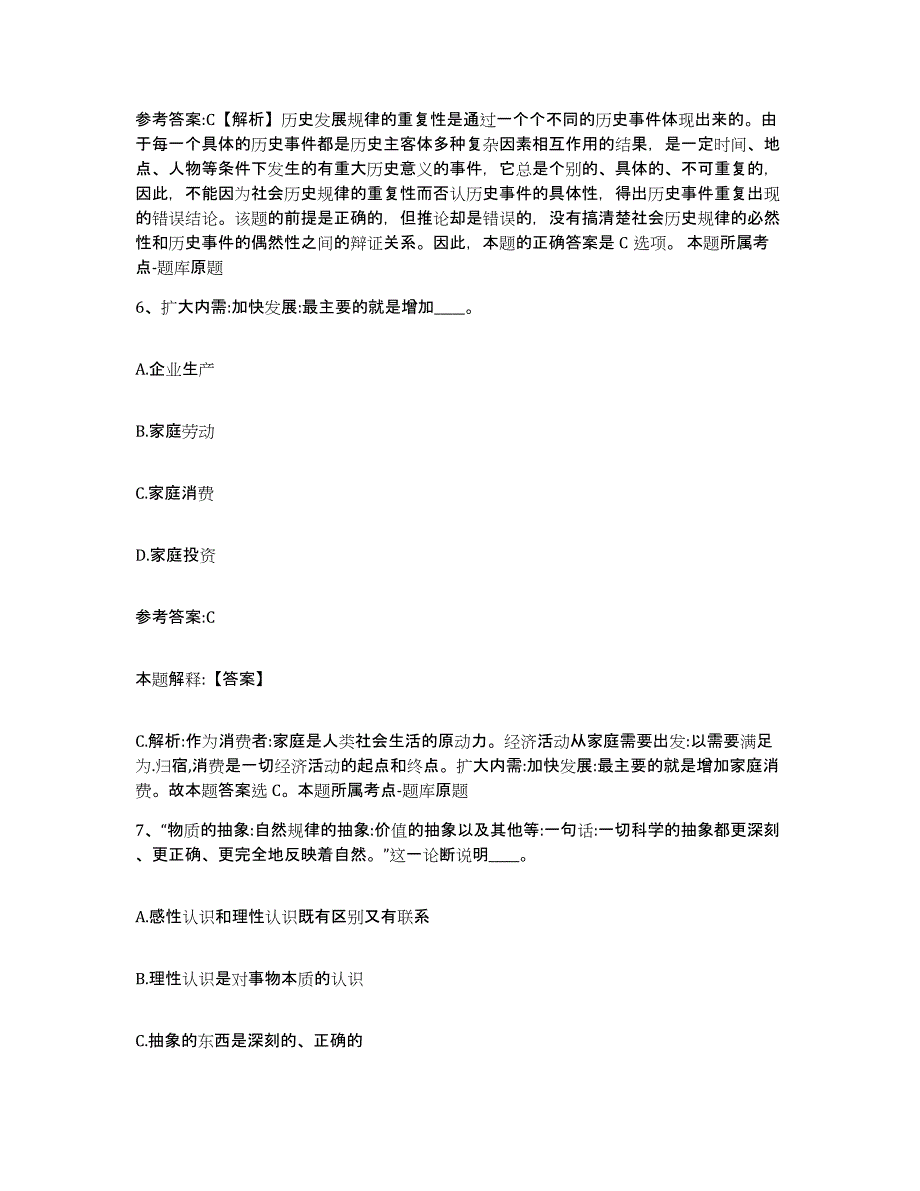 参考答案:C【解析】历史发展规律的重复性是通过一个个不同的历史事件体现出来的。由于每一个具体的历史事件都是历史主客体多种复杂因素相互作用的结果，是一定时间、地点、人物等条件下发生的有重大历史意义的事件，它总是个别的、具体的、不可重复的，因此，不能因为社会历史规律的重复性而否认历史事件的具体性，得出历史事件重复出现的错误结论。该题的前提是正确的，但推论却是错误的，没有搞清楚社会历史规律的必然性和历史事件的偶然性之间的辩证关系。因此，本题的正确答案是 C 选项。 本题所属考点-题库原题

6、扩大内需:加快发展:最主要的就是增加____。

A.企业生产

B.家庭劳动

C.家庭消费

D.家庭投资

参考答案:C

本题解释:【答案】

C.解析:作为消费者:家庭是人类社会生活的原动力。经济活动从家庭需要出发:以需要满足为归宿,消费是一切经济活动的起点和终点。扩大内需:加快发展:最主要的就是增加家庭消费。故本题答案选 C。本题所属考点-题库原题

7、“物质的抽象:自然规律的抽象:价值的抽象以及其他等:一句话:一切科学的抽象都更深刻、更正确、更完全地反映着自然。”这一论断说明____。

A.感性认识和理性认识既有区别又有联系

B.理性认识是对事物本质的认识

C.抽象的东西是深刻的、正确的